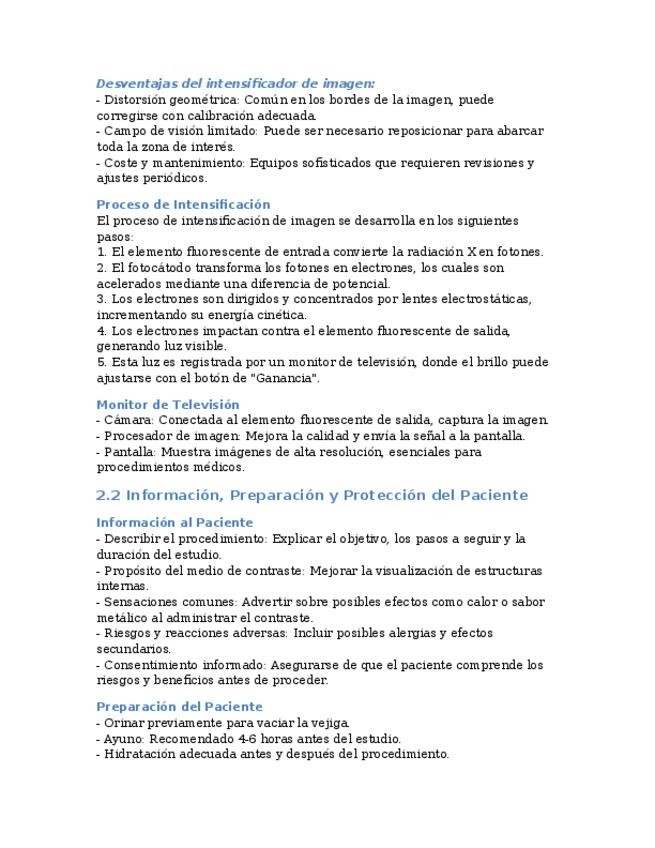 Desventajas del intensificador de imagen:
- Distorsión geométrica: Común en los bordes de la imagen, puede corregirse con calibración adecuada.
- Campo de visión limitado: Puede ser necesario reposicionar para abarcar toda la zona de interés.
- Coste y mantenimiento: Equipos sofisticados que requieren revisiones y ajustes periódicos.

Proceso de Intensificación
El proceso de intensificación de imagen se desarrolla en los siguientes pasos:
1. El elemento fluorescente de entrada convierte la radiación X en fotones.
2. El fotocátodo transforma los fotones en electrones, los cuales son acelerados mediante una diferencia de potencial.
3. Los electrones son dirigidos y concentrados por lentes electrostáticas, incrementando su energía cinética.
4. Los electrones impactan contra el elemento fluorescente de salida, generando luz visible.
5. Esta luz es registrada por un monitor de televisión, donde el brillo puede ajustarse con el botón de "Ganancia".

Monitor de Televisión
- Cámara: Conectada al elemento fluorescente de salida, captura la imagen.
- Procesador de imagen: Mejora la calidad y envía la señal a la pantalla.
- Pantalla: Muestra imágenes de alta resolución, esenciales para procedimientos médicos.

2.2 Información, Preparación y Protección del Paciente

Información al Paciente
- Describir el procedimiento: Explicar el objetivo, los pasos a seguir y la duración del estudio.
- Propósito del medio de contraste: Mejorar la visualización de estructuras internas.
- Sensaciones comunes: Advertir sobre posibles efectos como calor o sabor metálico al administrar el contraste.
- Riesgos y reacciones adversas: Incluir posibles alergias y efectos secundarios.
- Consentimiento informado: Asegurarse de que el paciente comprende los riesgos y beneficios antes de proceder.

Preparación del Paciente
- Orinar previamente para vaciar la vejiga.
- Ayuno: Recomendado 4-6 horas antes del estudio.
- Hidratación adecuada antes y después del procedimiento.